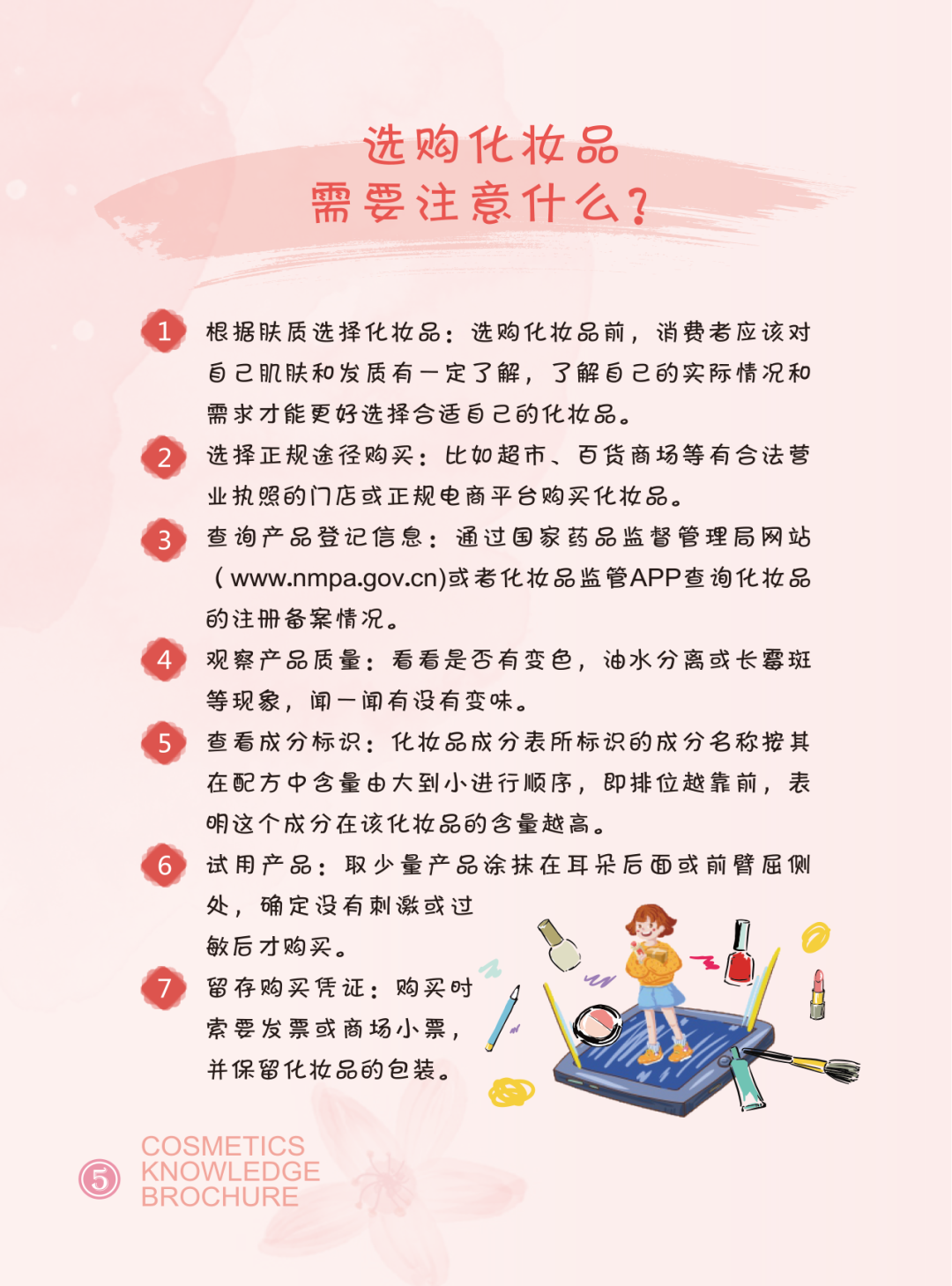 选购化妆品
需要注意什么？

1 根据肤质选择化妆品：选购化妆品前，消费者应该对自己肌肤和发质有一定了解，了解自己的实际情况和需求才能更好选择合适自己的化妆品。

2 选择正规途径购买：比如超市、百货商场等有合法营业执照的门店或正规电商平台购买化妆品。

3 查询产品登记信息：通过国家药品监督管理局网站（www.nmpa.gov.cn)或者化妆品监管APP查询化妆品的注册备案情况。

4 观察产品质量：看看是否有变色，油水分离或长霉斑等现象，闻一闻有没有变味。

5 查看成分标识：化妆品成分表所标识的成分名称按其在配方中含量由大到小进行顺序，即排位越靠前，表明这个成分在该化妆品的含量越高。

6 试用产品：取少量产品涂抹在耳朵后面或前臂屈侧处，确定没有刺激或过敏后才购买。

7 留存购买凭证：购买时索要发票或商场小票，并保留化妆品的包装。

5
COSMETICS
KNOWLEDGE
BROCHURE